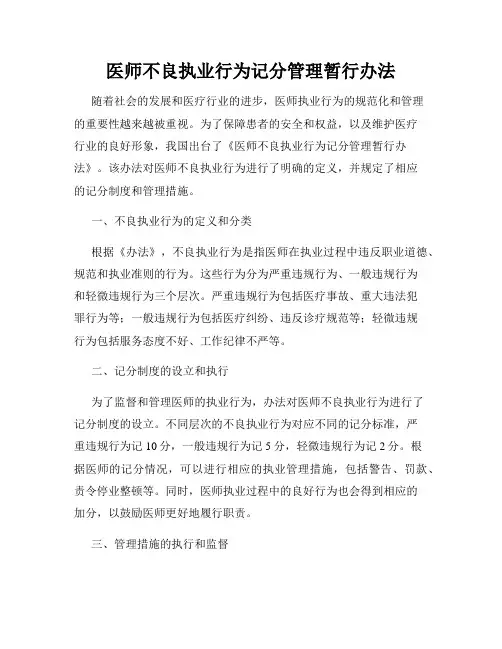 医师不良执业行为记分管理暂行办法

随着社会的发展和医疗行业的进步，医师执业行为的规范化和管理的重要性越来越被重视。为了保障患者的安全和权益，以及维护医疗行业的良好形象，我国出台了《医师不良执业行为记分管理暂行办法》。该办法对医师不良执业行为进行了明确的定义，并规定了相应的记分制度和管理措施。

一、不良执业行为的定义和分类

根据《办法》，不良执业行为是指医师在执业过程中违反职业道德、规范和执业准则的行为。这些行为分为严重违规行为、一般违规行为和轻微违规行为三个层次。严重违规行为包括医疗事故、重大违法犯罪行为等；一般违规行为包括医疗纠纷、违反诊疗规范等；轻微违规行为包括服务态度不好、工作纪律不严等。

二、记分制度的设立和执行

为了监督和管理医师的执业行为，办法对医师不良执业行为进行了记分制度的设立。不同层次的不良执业行为对应不同的记分标准，严重违规行为记 10 分，一般违规行为记 5 分，轻微违规行为记 2 分。根据医师的记分情况，可以进行相应的执业管理措施，包括警告、罚款、责令停业整顿等。同时，医师执业过程中的良好行为也会得到相应的加分，以鼓励医师更好地履行职责。

三、管理措施的执行和监督